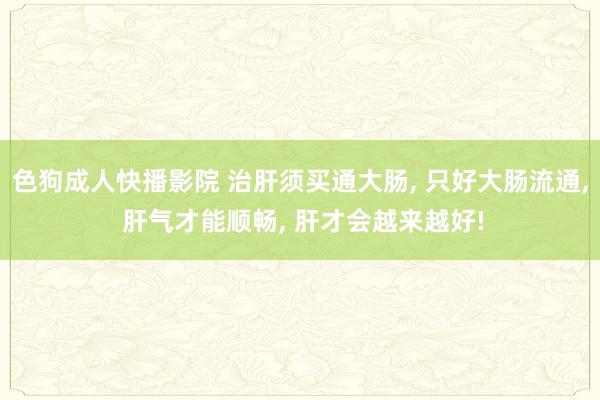 色狗成人快播影院 治肝须买通大肠, 只好大肠流通, 肝气才能顺畅, 肝才会越来越好!